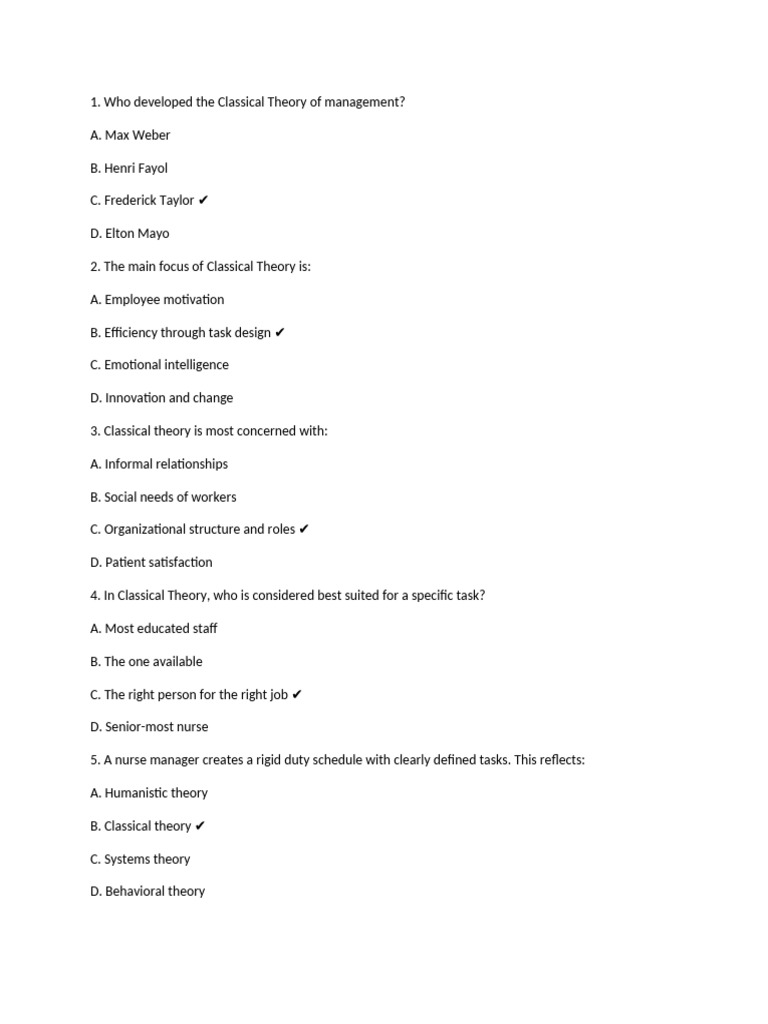 1. Who developed the Classical Theory of management?

A. Max Weber

B. Henri Fayol

C. Frederick Taylor ✔

D. Elton Mayo

2. The main focus of Classical Theory is:

A. Employee motivation

B. Efficiency through task design ✔

C. Emotional intelligence

D. Innovation and change

3. Classical theory is most concerned with:

A. Informal relationships

B. Social needs of workers

C. Organizational structure and roles ✔

D. Patient satisfaction

4. In Classical Theory, who is considered best suited for a specific task?

A. Most educated staff

B. The one available

C. The right person for the right job ✔

D. Senior-most nurse

5. A nurse manager creates a rigid duty schedule with clearly defined tasks. This reflects:

A. Humanistic theory

B. Classical theory ✔

C. Systems theory

D. Behavioral theory